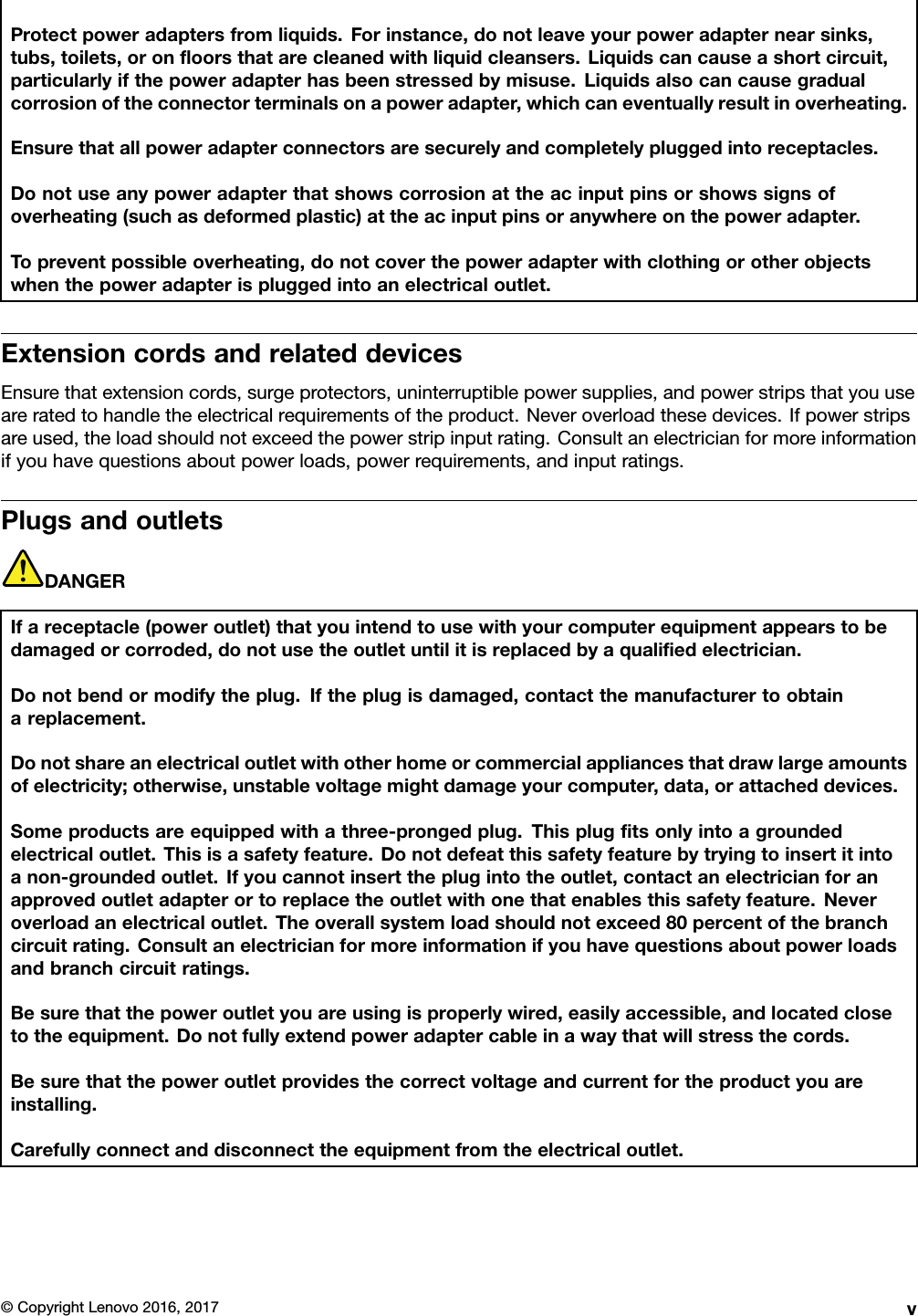 Protect power adapters from liquids. For instance, do not leave your power adapter near sinks, tubs, toilets, or on floors that are cleaned with liquid cleansers. Liquids can cause a short circuit, particularly if the power adapter has been stressed by misuse. Liquids also can cause gradual corrosion of the connector terminals on a power adapter, which can eventually result in overheating.

Ensure that all power adapter connectors are securely and completely plugged into receptacles.

Do not use any power adapter that shows corrosion at the ac input pins or shows signs of overheating (such as deformed plastic) at the ac input pins or anywhere on the power adapter.

To prevent possible overheating, do not cover the power adapter with clothing or other objects when the power adapter is plugged into an electrical outlet.

Extension cords and related devices

Ensure that extension cords, surge protectors, uninterruptible power supplies, and power strips that you use are rated to handle the electrical requirements of the product. Never overload these devices. If power strips are used, the load should not exceed the power strip input rating. Consult an electrician for more information if you have questions about power loads, power requirements, and input ratings.

Plugs and outlets

DANGER

If a receptacle (power outlet) that you intend to use with your computer equipment appears to be damaged or corroded, do not use the outlet until it is replaced by a qualified electrician.

Do not bend or modify the plug. If the plug is damaged, contact the manufacturer to obtain a replacement.

Do not share an electrical outlet with other home or commercial appliances that draw large amounts of electricity; otherwise, unstable voltage might damage your computer, data, or attached devices.

Some products are equipped with a three-pronged plug. This plug fits only into a grounded electrical outlet. This is a safety feature. Do not defeat this safety feature by trying to insert it into a non-grounded outlet. If you cannot insert the plug into the outlet, contact an electrician for an approved outlet adapter or to replace the outlet with one that enables this safety feature. Never overload an electrical outlet. The overall system load should not exceed 80 percent of the branch circuit rating. Consult an electrician for more information if you have questions about power loads and branch circuit ratings.

Be sure that the power outlet you are using is properly wired, easily accessible, and located close to the equipment. Do not fully extend power adapter cable in a way that will stress the cords.

Be sure that the power outlet provides the correct voltage and current for the product you are installing.

Carefully connect and disconnect the equipment from the electrical outlet.

© Copyright Lenovo 2016, 2017 v